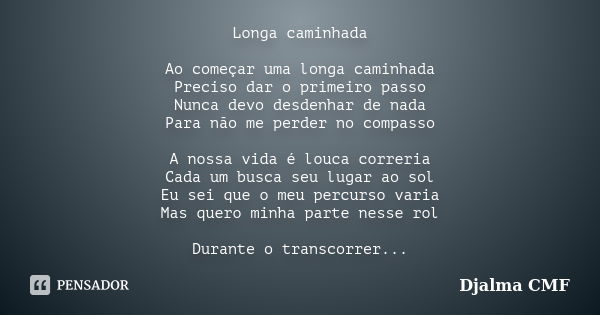 Longa caminhada

Ao começar uma longa caminhada
Preciso dar o primeiro passo
Nunca devo desdenhar de nada
Para não me perder no compasso

A nossa vida é louca correria
Cada um busca seu lugar ao sol
Eu sei que o meu percurso varia
Mas quero minha parte nesse rol

Durante o transcorrer...

PENSADOR

Djalma CMF